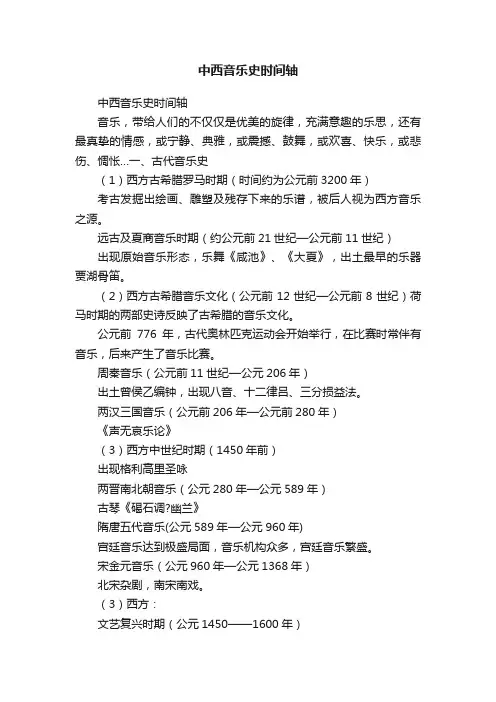 中西音乐史时间轴

中西音乐史时间轴

音乐，带给人们的不仅仅是优美的旋律，充满意趣的乐思，还有最真挚的情感，或宁静、典雅，或震撼、鼓舞，或欢喜、快乐，或悲伤、惆怅...一、古代音乐史

（1）西方古希腊罗马时期（时间约为公元前 3200 年）

考古发掘出绘画、雕塑及残存下来的乐谱，被后人视为西方音乐之源。

远古及夏商音乐时期（约公元前 21 世纪—公元前 11 世纪）

出现原始音乐形态，乐舞《咸池》、《大夏》，出土最早的乐器贾湖骨笛。

（2）西方古希腊音乐文化（公元前 12 世纪—公元前 8 世纪）荷马时期的两部史诗反映了古希腊的音乐文化。

公元前 776 年，古代奥林匹克运动会开始举行，在比赛时常伴有音乐，后来产生了音乐比赛。

周秦音乐（公元前 11 世纪—公元 206 年）

出土曾侯乙编钟，出现八音、十二律吕、三分损益法。

两汉三国音乐（公元前 206 年—公元前 280 年）

《声无哀乐论》

（3）西方中世纪时期（1450 年前）

出现格利高里圣咏

两晋南北朝音乐（公元 280 年—公元 589 年）

古琴《碣石调?幽兰》

隋唐五代音乐(公元 589 年—公元 960 年)

宫廷音乐达到极盛局面，音乐机构众多，宫廷音乐繁盛。

宋金元音乐（公元 960 年—公元 1368 年）

北宋杂剧，南宋南戏。

（3）西方：

文艺复兴时期（公元 1450——1600 年）